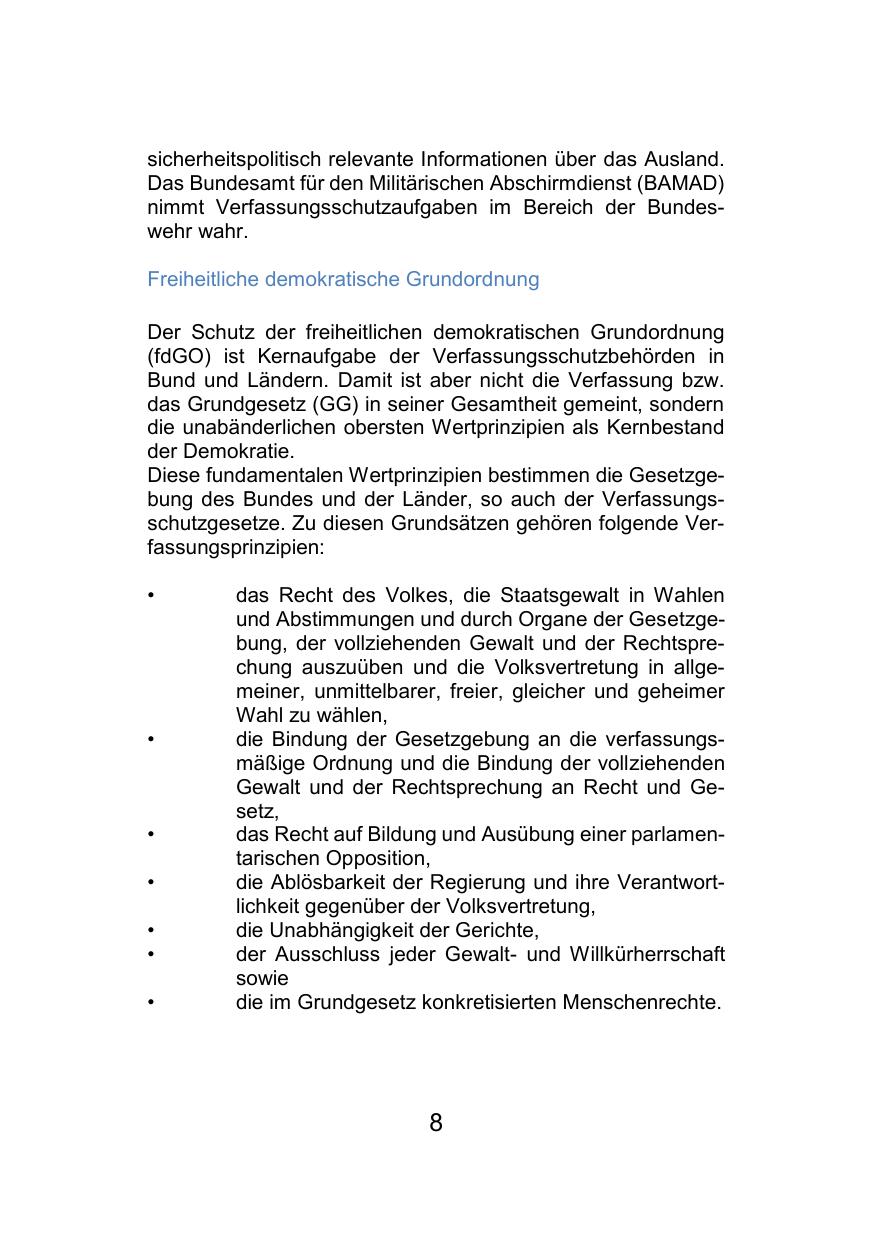 sicherheitspolitisch relevante Informationen über das Ausland. Das Bundesamt für den Militärischen Abschirmdienst (BAMAD) nimmt Verfassungsschutzaufgaben im Bereich der Bundeswehr wahr.

Freiheitliche demokratische Grundordnung

Der Schutz der freiheitlichen demokratischen Grundordnung (fdGO) ist Kernaufgabe der Verfassungsschutzbehörden in Bund und Ländern. Damit ist aber nicht die Verfassung bzw. das Grundgesetz (GG) in seiner Gesamtheit gemeint, sondern die unabänderlichen obersten Wertprinzipien als Kernbestand der Demokratie.
Diese fundamentalen Wertprinzipien bestimmen die Gesetzgebung des Bundes und der Länder, so auch der Verfassungsschutzgesetze. Zu diesen Grundsätzen gehören folgende Verfassungsprinzipien:

• das Recht des Volkes, die Staatsgewalt in Wahlen und Abstimmungen und durch Organe der Gesetzgebung, der vollziehenden Gewalt und der Rechtsprechung auszuüben und die Volksvertretung in allgemeiner, unmittelbarer, freier, gleicher und geheimer Wahl zu wählen,
• die Bindung der Gesetzgebung an die verfassungsmäßige Ordnung und die Bindung der vollziehenden Gewalt und der Rechtsprechung an Recht und Gesetz,
• das Recht auf Bildung und Ausübung einer parlamentarischen Opposition,
• die Ablösbarkeit der Regierung und ihre Verantwortlichkeit gegenüber der Volksvertretung,
• die Unabhängigkeit der Gerichte,
• der Ausschluss jeder Gewalt- und Willkürherrschaft sowie
• die im Grundgesetz konkretisierten Menschenrechte.

8